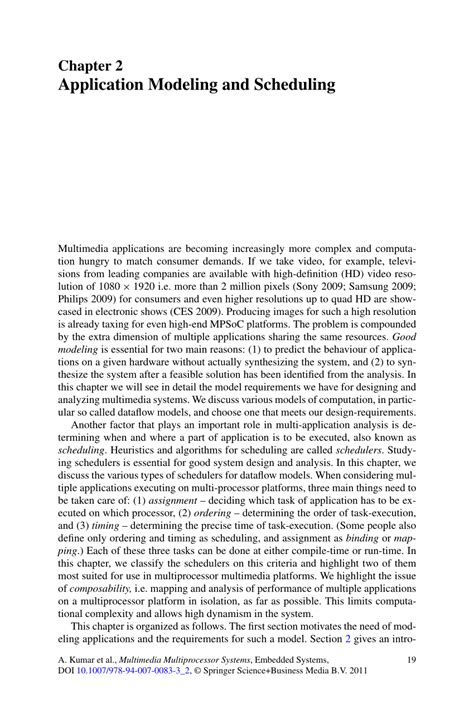 Chapter 2
Application Modeling and Scheduling

Multimedia applications are becoming increasingly more complex and computation hungry to match consumer demands. If we take video, for example, televisions from leading companies are available with high-definition (HD) video resolution of 1080 × 1920 i.e. more than 2 million pixels (Sony 2009; Samsung 2009; Philips 2009) for consumers and even higher resolutions up to quad HD are showcased in electronic shows (CES 2009). Producing images for such a high resolution is already taxing for even high-end MPSoC platforms. The problem is compounded by the extra dimension of multiple applications sharing the same resources. Good modeling is essential for two main reasons: (1) to predict the behaviour of applications on a given hardware without actually synthesizing the system, and (2) to synthesize the system after a feasible solution has been identified from the analysis. In this chapter we will see in detail the model requirements we have for designing and analyzing multimedia systems. We discuss various models of computation, in particular so called dataflow models, and choose one that meets our design-requirements.

Another factor that plays an important role in multi-application analysis is determining when and where a part of application is to be executed, also known as scheduling. Heuristics and algorithms for scheduling are called schedulers. Studying schedulers is essential for good system design and analysis. In this chapter, we discuss the various types of schedulers for dataflow models. When considering multiple applications executing on multi-processor platforms, three main things need to be taken care of: (1) assignment – deciding which task of application has to be executed on which processor, (2) ordering – determining the order of task-execution, and (3) timing – determining the precise time of task-execution. (Some people also define only ordering and timing as scheduling, and assignment as binding or mapping.) Each of these three tasks can be done at either compile-time or run-time. In this chapter, we classify the schedulers on this criteria and highlight two of them most suited for use in multiprocessor multimedia platforms. We highlight the issue of composability, i.e. mapping and analysis of performance of multiple applications on a multiprocessor platform in isolation, as far as possible. This limits computational complexity and allows high dynamism in the system.

This chapter is organized as follows. The first section motivates the need of modeling applications and the requirements for such a model. Section 2 gives an intro-

A. Kumar et al., Multimedia Multiprocessor Systems, Embedded Systems, DOI 10.1007/978-94-007-0083-3_2, © Springer Science+Business Media B.V. 2011

19